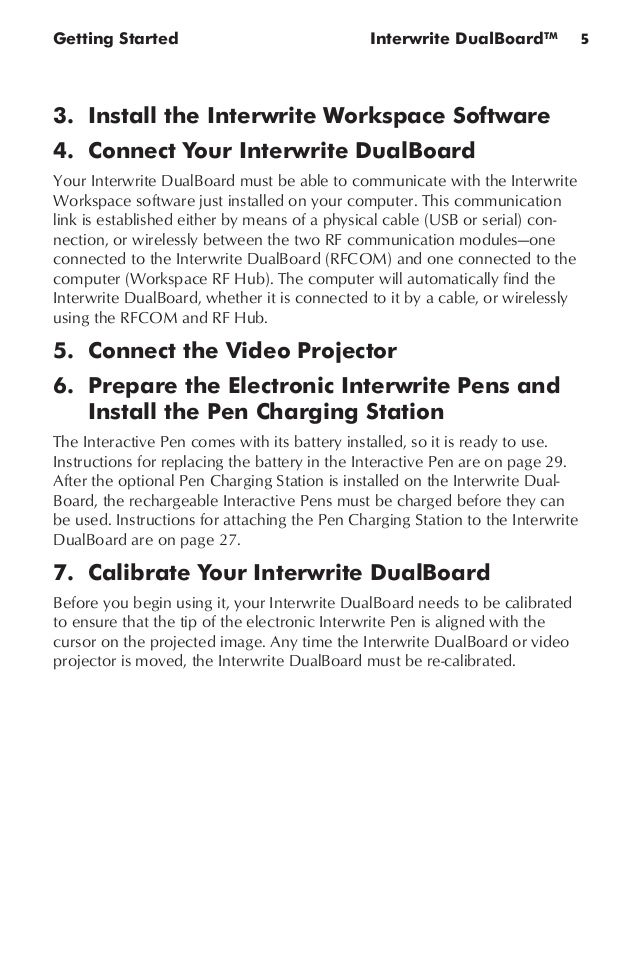 Getting Started Interwrite DualBoard™ 5

3. Install the Interwrite Workspace Software

4. Connect Your Interwrite DualBoard

Your Interwrite DualBoard must be able to communicate with the Interwrite Workspace software just installed on your computer. This communication link is established either by means of a physical cable (USB or serial) connection, or wirelessly between the two RF communication modules—one connected to the Interwrite DualBoard (RFCOM) and one connected to the computer (Workspace RF Hub). The computer will automatically find the Interwrite DualBoard, whether it is connected to it by a cable, or wirelessly using the RFCOM and RF Hub.

5. Connect the Video Projector

6. Prepare the Electronic Interwrite Pens and Install the Pen Charging Station

The Interactive Pen comes with its battery installed, so it is ready to use. Instructions for replacing the battery in the Interactive Pen are on page 29. After the optional Pen Charging Station is installed on the Interwrite DualBoard, the rechargeable Interactive Pens must be charged before they can be used. Instructions for attaching the Pen Charging Station to the Interwrite DualBoard are on page 27.

7. Calibrate Your Interwrite DualBoard

Before you begin using it, your Interwrite DualBoard needs to be calibrated to ensure that the tip of the electronic Interwrite Pen is aligned with the cursor on the projected image. Any time the Interwrite DualBoard or video projector is moved, the Interwrite DualBoard must be re-calibrated.